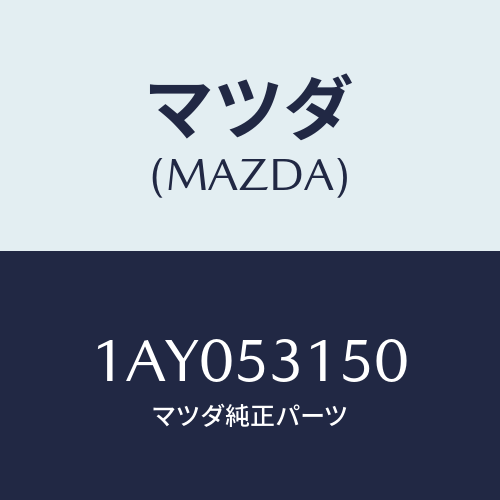 マツダ
(MAZDA)

1AY053150
マツダ純正パーツ